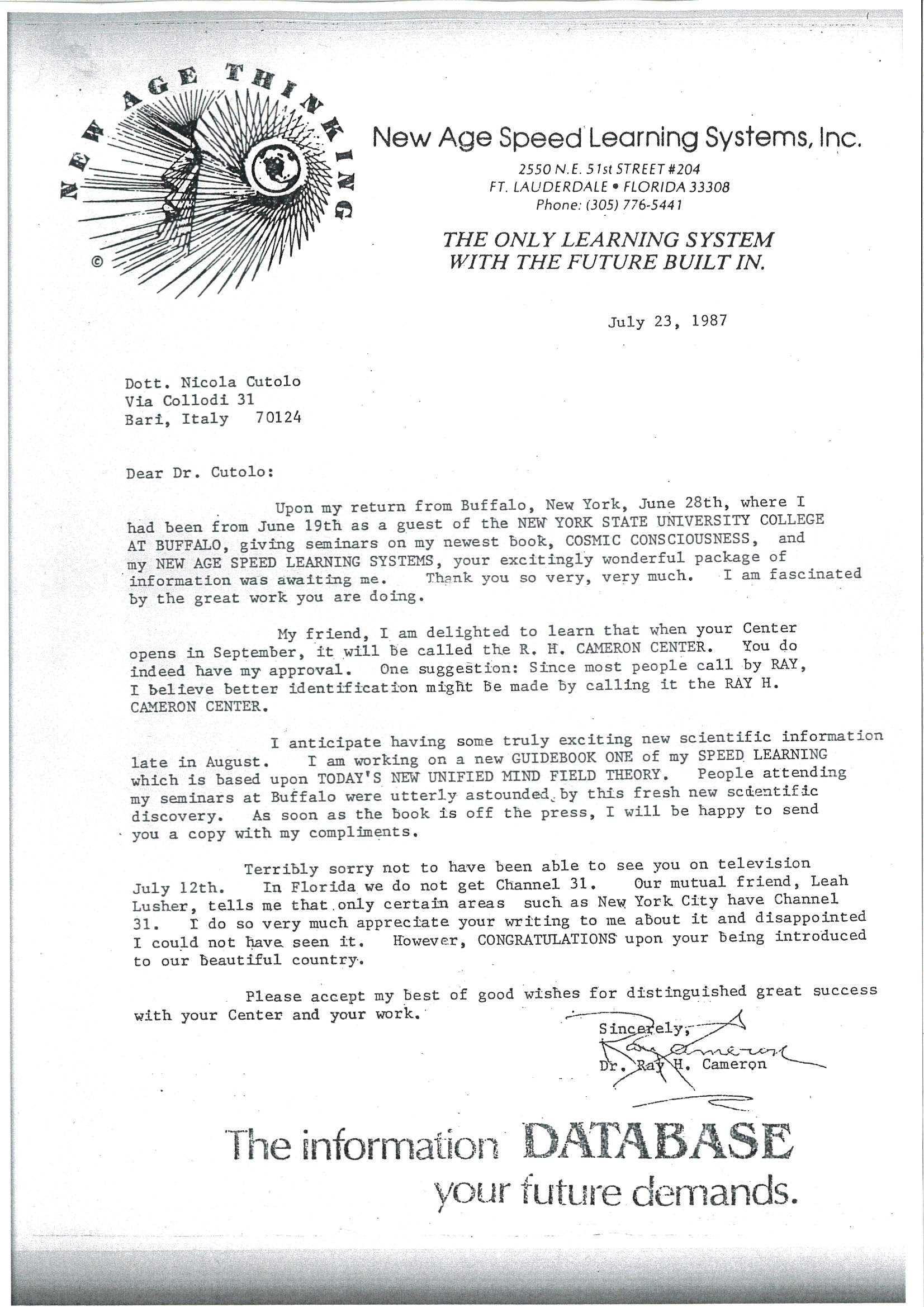 NEW AGE THINKING
©

New Age Speed Learning Systems, Inc.
2550 N.E. 51st STREET #204
FT. LAUDERDALE • FLORIDA 33308
Phone: (305) 776-5441

THE ONLY LEARNING SYSTEM
WITH THE FUTURE BUILT IN.

July 23, 1987

Dott. Nicola Cutolo
Via Collodi 31
Bari, Italy 70124

Dear Dr. Cutolo:

Upon my return from Buffalo, New York, June 28th, where I had been from June 19th as a guest of the NEW YORK STATE UNIVERSITY COLLEGE AT BUFFALO, giving seminars on my newest book, COSMIC CONSCIOUSNESS, and my NEW AGE SPEED LEARNING SYSTEMS, your excitingly wonderful package of information was awaiting me. Thank you so very, very much. I am fascinated by the great work you are doing.

My friend, I am delighted to learn that when your Center opens in September, it will be called the R. H. CAMERON CENTER. You do indeed have my approval. One suggestion: Since most people call by RAY, I believe better identification might be made by calling it the RAY H. CAMERON CENTER.

I anticipate having some truly exciting new scientific information late in August. I am working on a new GUIDEBOOK ONE of my SPEED LEARNING which is based upon TODAY'S NEW UNIFIED MIND FIELD THEORY. People attending my seminars at Buffalo were utterly astounded by this fresh new scientific discovery. As soon as the book is off the press, I will be happy to send you a copy with my compliments.

Terribly sorry not to have been able to see you on television July 12th. In Florida we do not get Channel 31. Our mutual friend, Leah Lusher, tells me that only certain areas such as New York City have Channel 31. I do so very much appreciate your writing to me about it and disappointed I could not have seen it. However, CONGRATULATIONS upon your being introduced to our beautiful country.

Please accept my best of good wishes for distinguished great success with your Center and your work.

Sincerely,
Ray Cameron
Dr. Ray H. Cameron

The information DATABASE
your future demands.